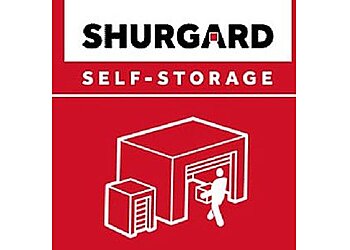 SHURGARD

SELF-STORAGE